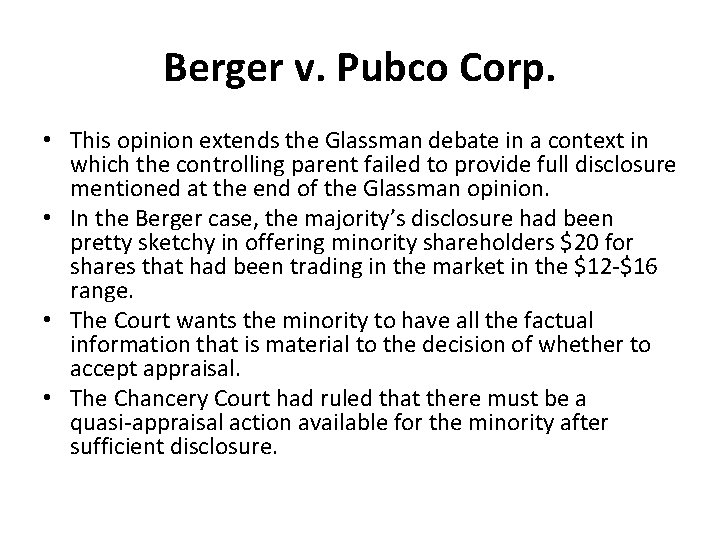 Berger v. Pubco Corp.

• This opinion extends the Glassman debate in a context in which the controlling parent failed to provide full disclosure mentioned at the end of the Glassman opinion.
• In the Berger case, the majority's disclosure had been pretty sketchy in offering minority shareholders $20 for shares that had been trading in the market in the $12-$16 range.
• The Court wants the minority to have all the factual information that is material to the decision of whether to accept appraisal.
• The Chancery Court had ruled that there must be a quasi-appraisal action available for the minority after sufficient disclosure.